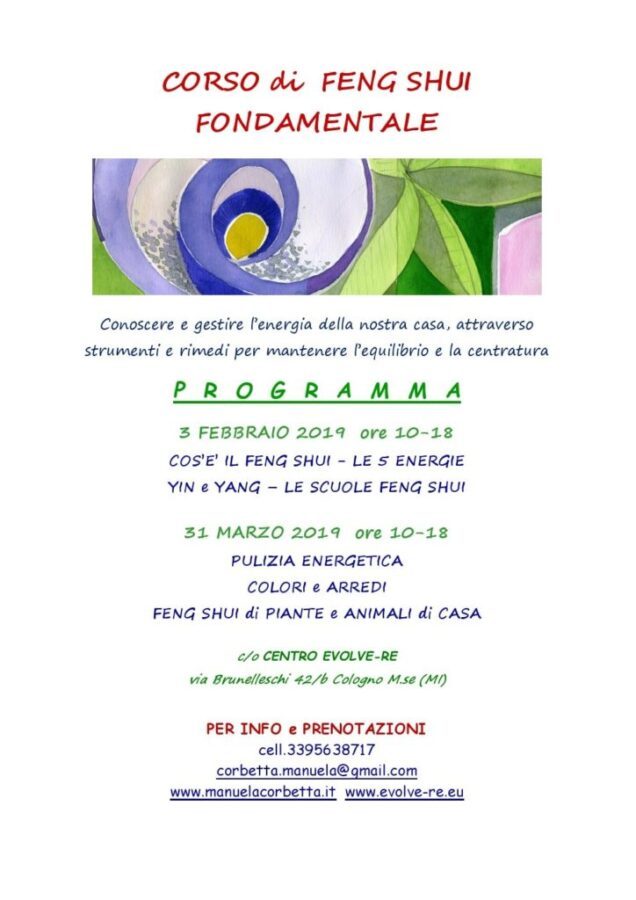 CORSO di FENG SHUI
FONDAMENTALE

Conoscere e gestire l'energia della nostra casa, attraverso strumenti e rimedi per mantenere l'equilibrio e la centratura

P R O G R A M M A

3 FEBBRAIO 2019 ore 10-18
COS'E' IL FENG SHUI - LE 5 ENERGIE
YIN e YANG - LE SCUOLE FENG SHUI

31 MARZO 2019 ore 10-18
PULIZIA ENERGETICA
COLORI e ARREDI
FENG SHUI di PIANTE e ANIMALI di CASA

c/o CENTRO EVOLVE-RE
via Brunelleschi 42/b Cologno M.se (MI)

PER INFO e PRENOTAZIONI
cell.3395638717
corbetta.manuela@gmail.com
www.manuelacorbetta.it www.evolve-re.eu